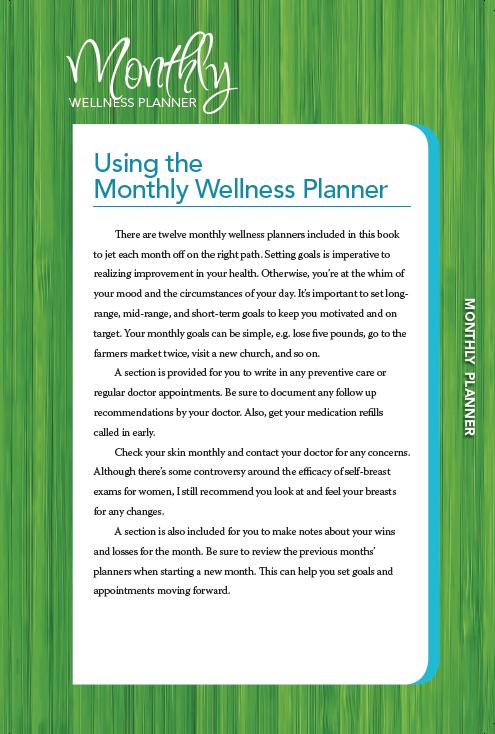 Monthly
WELLNESS PLANNER

Using the
Monthly Wellness Planner

There are twelve monthly wellness planners included in this book to jet each month off on the right path. Setting goals is imperative to realizing improvement in your health. Otherwise, you're at the whim of your mood and the circumstances of your day. It's important to set long-range, mid-range, and short-term goals to keep you motivated and on target. Your monthly goals can be simple, e.g. lose five pounds, go to the farmers market twice, visit a new church, and so on.

A section is provided for you to write in any preventive care or regular doctor appointments. Be sure to document any follow up recommendations by your doctor. Also, get your medication refills called in early.

Check your skin monthly and contact your doctor for any concerns. Although there's some controversy around the efficacy of self-breast exams for women, I still recommend you look at and feel your breasts for any changes.

A section is also included for you to make notes about your wins and losses for the month. Be sure to review the previous months' planners when starting a new month. This can help you set goals and appointments moving forward.

MONTHLY PLANNER